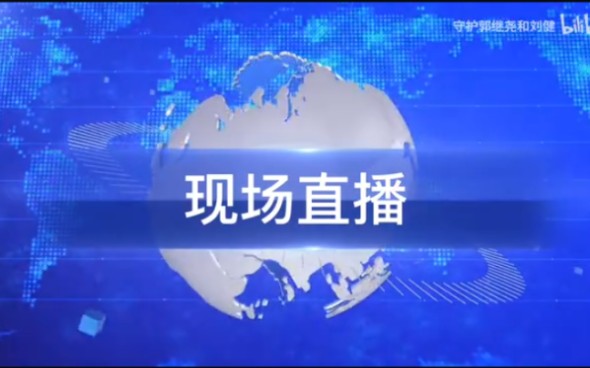 守护郭继尧和刘健 bilibili

现场直播